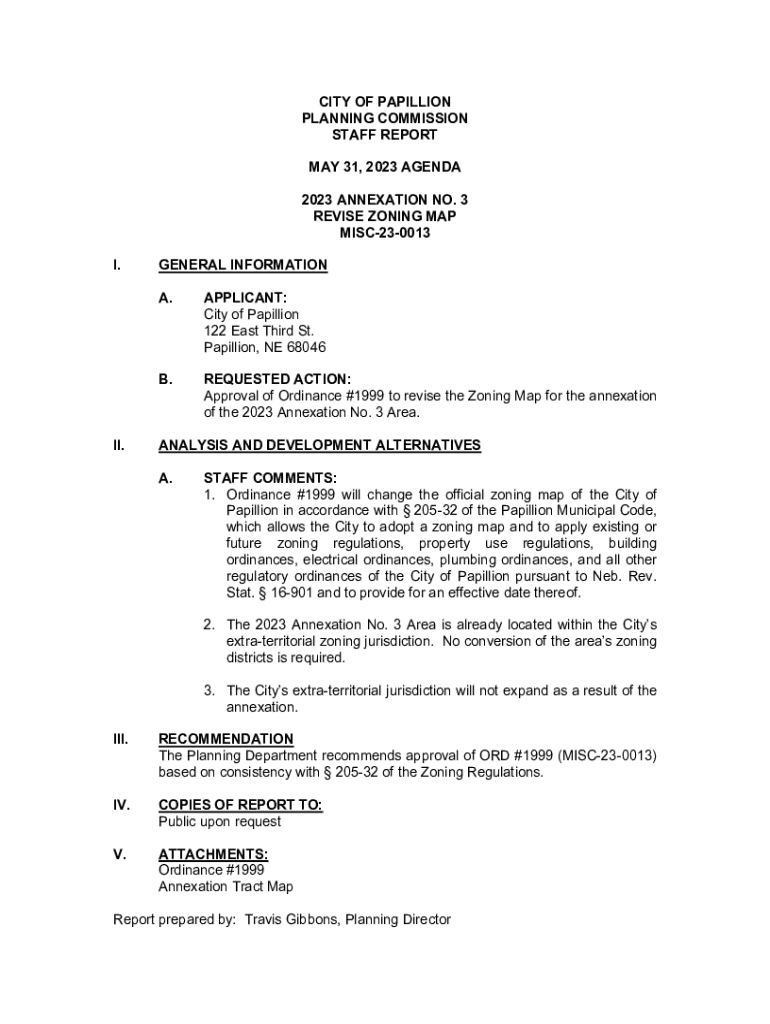 CITY OF PAPILLION
PLANNING COMMISSION
STAFF REPORT

MAY 31, 2023 AGENDA

2023 ANNEXATION NO. 3
REVISE ZONING MAP
MISC-23-0013

I. GENERAL INFORMATION

A. APPLICANT:
City of Papillion
122 East Third St.
Papillion, NE 68046

B. REQUESTED ACTION:
Approval of Ordinance #1999 to revise the Zoning Map for the annexation of the 2023 Annexation No. 3 Area.

II. ANALYSIS AND DEVELOPMENT ALTERNATIVES

A. STAFF COMMENTS:
1. Ordinance #1999 will change the official zoning map of the City of Papillion in accordance with § 205-32 of the Papillion Municipal Code, which allows the City to adopt a zoning map and to apply existing or future zoning regulations, property use regulations, building ordinances, electrical ordinances, plumbing ordinances, and all other regulatory ordinances of the City of Papillion pursuant to Neb. Rev. Stat. § 16-901 and to provide for an effective date thereof.

2. The 2023 Annexation No. 3 Area is already located within the City's extra-territorial zoning jurisdiction. No conversion of the area's zoning districts is required.

3. The City's extra-territorial jurisdiction will not expand as a result of the annexation.

III. RECOMMENDATION
The Planning Department recommends approval of ORD #1999 (MISC-23-0013) based on consistency with § 205-32 of the Zoning Regulations.

IV. COPIES OF REPORT TO:
Public upon request

V. ATTACHMENTS:
Ordinance #1999
Annexation Tract Map

Report prepared by: Travis Gibbons, Planning Director